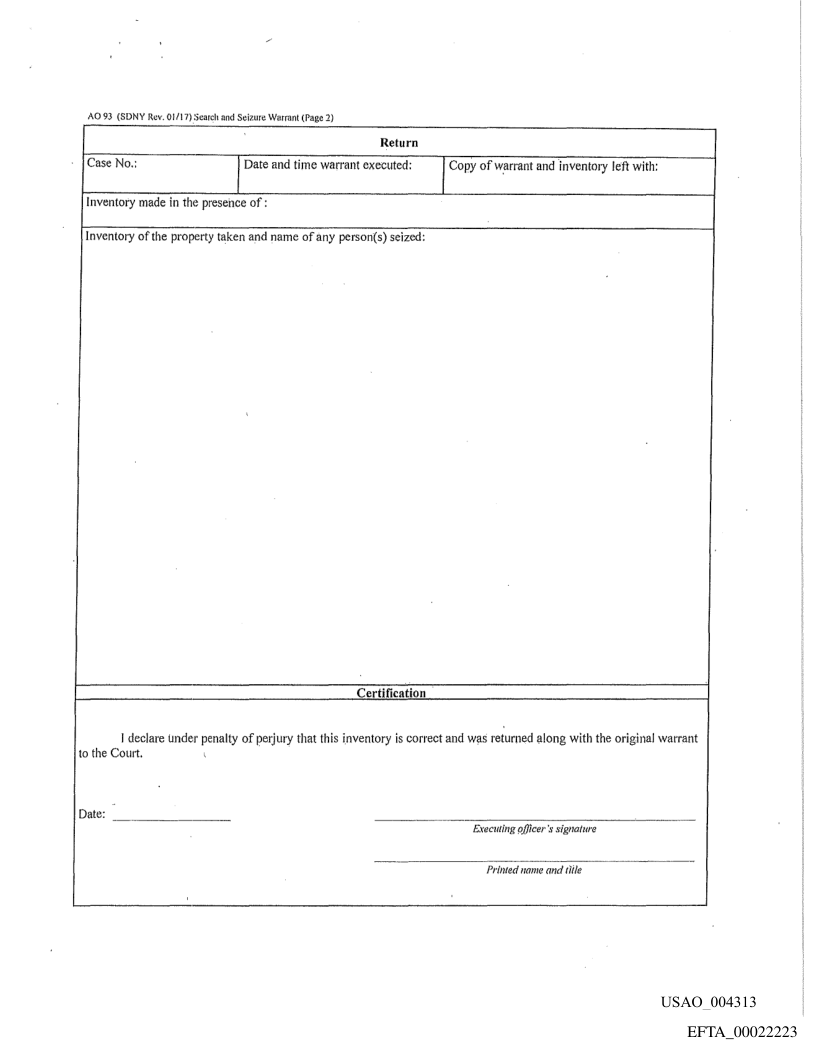 AO 93 (SDNY Rev. 01/17) Search and Seizure Warrant (Page 2)

Return

| Case No.: | Date and time warrant executed: | Copy of warrant and inventory left with: |
|---|---|---|

Inventory made in the presence of :

Inventory of the property taken and name of any person(s) seized:

Certification

I declare under penalty of perjury that this inventory is correct and was returned along with the original warrant to the Court.

Date: ____________

Executing officer's signature

Printed name and title

USAO_004313

EFTA_00022223